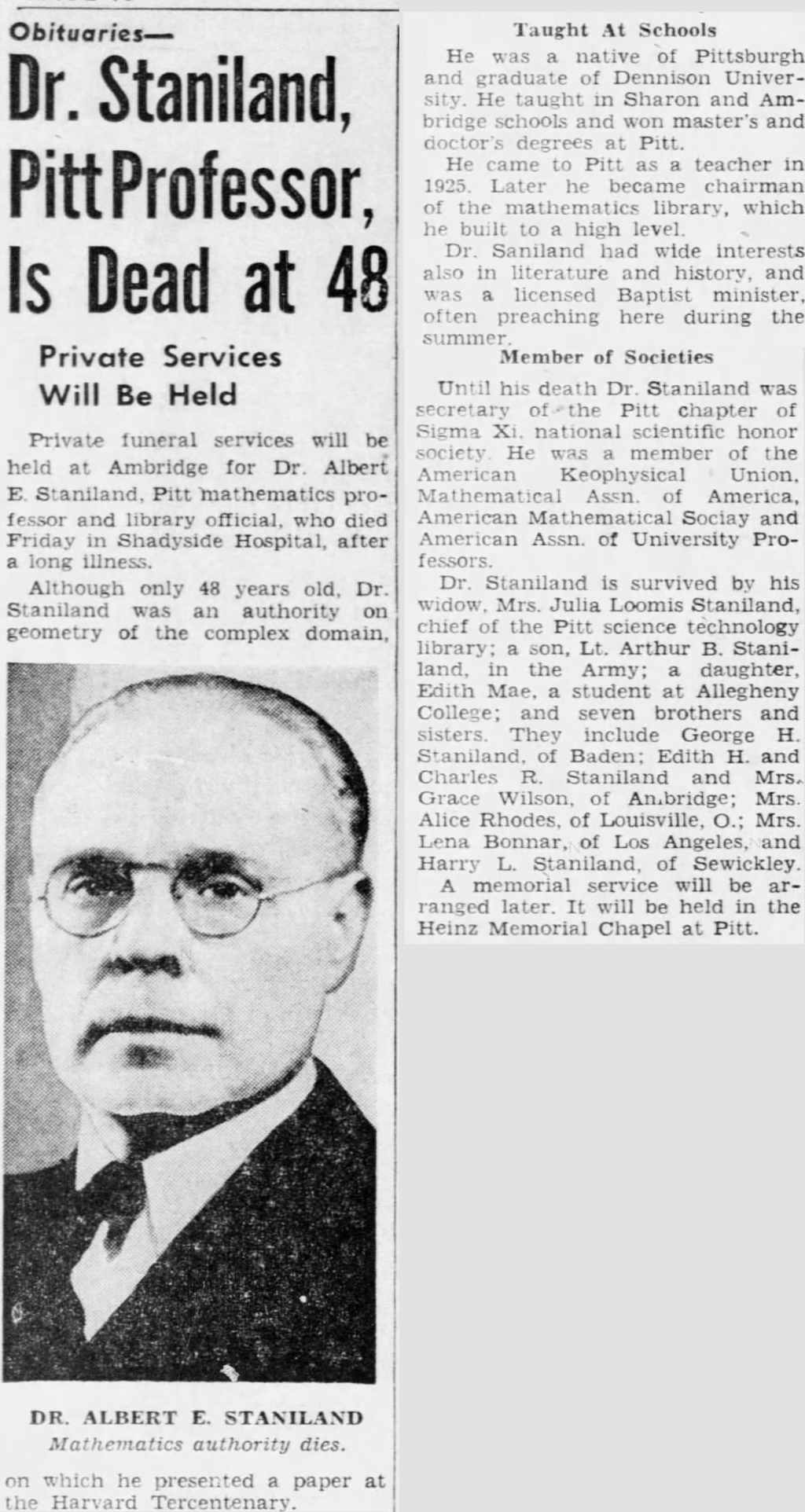 Obituaries—

Dr. Staniland, Pitt Professor, Is Dead at 48

Private Services Will Be Held

Private funeral services will be held at Ambridge for Dr. Albert E. Staniland, Pitt mathematics professor and library official, who died Friday in Shadyside Hospital, after a long illness.

Although only 48 years old, Dr. Staniland was an authority on geometry of the complex domain,

DR. ALBERT E. STANILAND
Mathematics authority dies.

on which he presented a paper at the Harvard Tercentenary.

Taught At Schools

He was a native of Pittsburgh and graduate of Dennison University. He taught in Sharon and Ambridge schools and won master's and doctor's degrees at Pitt.

He came to Pitt as a teacher in 1925. Later he became chairman of the mathematics library, which he built to a high level.

Dr. Saniland had wide interests also in literature and history, and was a licensed Baptist minister, often preaching here during the summer.

Member of Societies

Until his death Dr. Staniland was secretary of the Pitt chapter of Sigma Xi, national scientific honor society. He was a member of the American Keophysical Union, Mathematical Assn. of America, American Mathematical Sociay and American Assn. of University Professors.

Dr. Staniland is survived by his widow, Mrs. Julia Loomis Staniland, chief of the Pitt science technology library; a son, Lt. Arthur B. Staniland, in the Army; a daughter, Edith Mae, a student at Allegheny College; and seven brothers and sisters. They include George H. Staniland, of Baden; Edith H. and Charles R. Staniland and Mrs. Grace Wilson, of Ambridge; Mrs. Alice Rhodes, of Louisville, O.; Mrs. Lena Bonnar, of Los Angeles, and Harry L. Staniland, of Sewickley.

A memorial service will be arranged later. It will be held in the Heinz Memorial Chapel at Pitt.